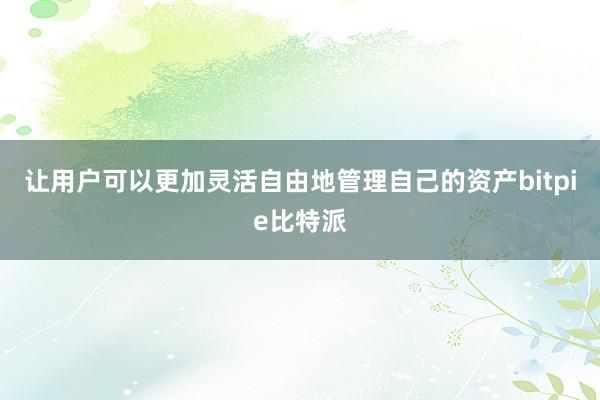 让用户可以更加灵活自由地管理自己的资产bitpie比特派